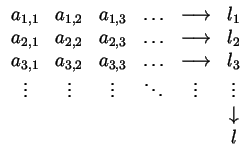 $$\begin{array}{cccccc} a_{1,1} & a_{1,2} & a_{1,3} & \cdots & \longrightarrow & l_1 \\ a_{2,1} & a_{2,2} & a_{2,3} & \cdots & \longrightarrow & l_2 \\ a_{3,1} & a_{3,2} & a_{3,3} & \cdots & \longrightarrow & l_3 \\ \vdots & \vdots & \vdots & \ddots & \vdots & \vdots \\ & & & & & \downarrow \\ & & & & & l \end{array}$$